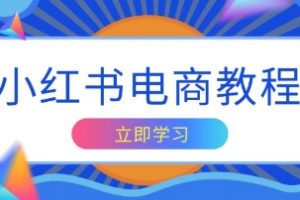 小红书电商教程

立即学习